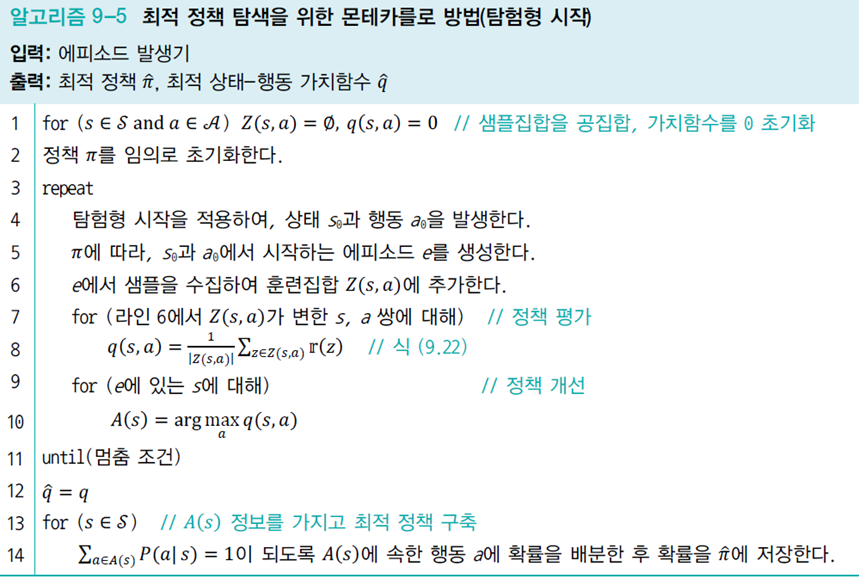 알고리즘 9-5 최적 정책 탐색을 위한 몬테카를로 방법(탐험형 시작)

입력: 에피소드 발생기
출력: 최적 정책 $\hat{\pi}$, 최적 상태-행동 가치함수 $\hat{q}$

1 for ($s \in \mathcal{S}$ and $a \in \mathcal{A}$) $Z(s,a) = \emptyset$, $q(s,a) = 0$ // 샘플집합을 공집합, 가치함수를 0 초기화
2 정책 $\pi$를 임의로 초기화한다.
3 repeat
4 탐험형 시작을 적용하여, 상태 $s_0$과 행동 $a_0$을 발생한다.
5 $\pi$에 따라, $s_0$과 $a_0$에서 시작하는 에피소드 $e$를 생성한다.
6 $e$에서 샘플을 수집하여 훈련집합 $Z(s,a)$에 추가한다.
7 for (라인 6에서 $Z(s,a)$가 변한 $s$, $a$ 쌍에 대해) // 정책 평가
8 $q(s,a) = \frac{1}{|Z(s,a)|}\sum_{z \in Z(s,a)} \mathbb{r}(z)$ // 식 (9.22)
9 for ($e$에 있는 $s$에 대해) // 정책 개선
10 $A(s) = \arg\max_{a} q(s,a)$
11 until(멈춤 조건)
12 $\hat{q} = q$
13 for ($s \in \mathcal{S}$) // $A(s)$ 정보를 가지고 최적 정책 구축
14 $\sum_{a \in A(s)} P(a|s) = 1$이 되도록 $A(s)$에 속한 행동 $a$에 확률을 배분한 후 확률을 $\hat{\pi}$에 저장한다.